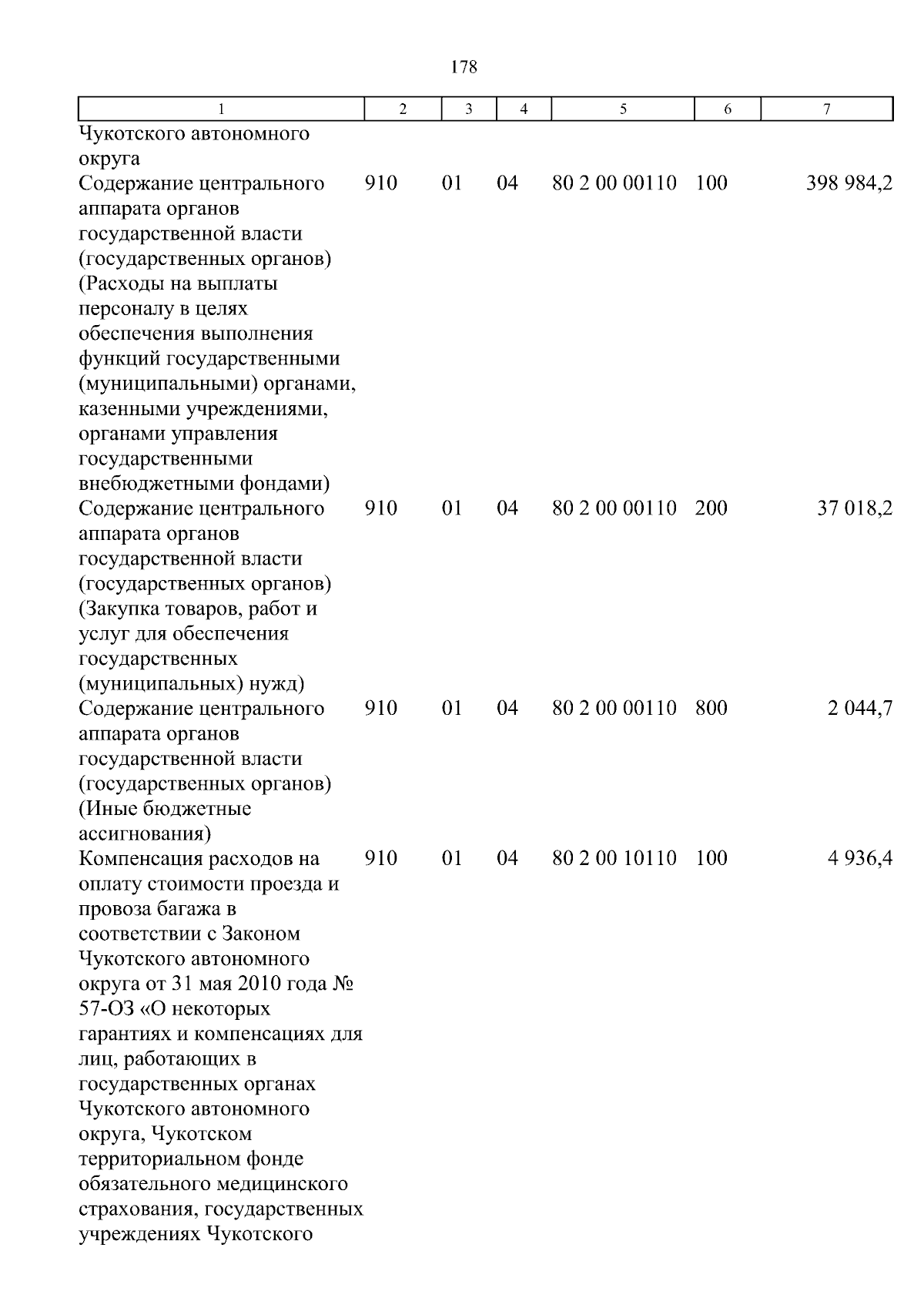 178

| 1 | 2 | 3 | 4 | 5 | 6 | 7 |
|---|---|---|---|---|---|---|
| Чукотского автономного округа | | | | | | |
| Содержание центрального аппарата органов государственной власти (государственных органов) (Расходы на выплаты персоналу в целях обеспечения выполнения функций государственными (муниципальными) органами, казенными учреждениями, органами управления государственными внебюджетными фондами) | 910 | 01 | 04 | 80 2 00 00110 | 100 | 398 984,2 |
| Содержание центрального аппарата органов государственной власти (государственных органов) (Закупка товаров, работ и услуг для обеспечения государственных (муниципальных) нужд) | 910 | 01 | 04 | 80 2 00 00110 | 200 | 37 018,2 |
| Содержание центрального аппарата органов государственной власти (государственных органов) (Иные бюджетные ассигнования) | 910 | 01 | 04 | 80 2 00 00110 | 800 | 2 044,7 |
| Компенсация расходов на оплату стоимости проезда и провоза багажа в соответствии с Законом Чукотского автономного округа от 31 мая 2010 года № 57-ОЗ «О некоторых гарантиях и компенсациях для лиц, работающих в государственных органах Чукотского автономного округа, Чукотском территориальном фонде обязательного медицинского страхования, государственных учреждениях Чукотского | 910 | 01 | 04 | 80 2 00 10110 | 100 | 4 936,4 |